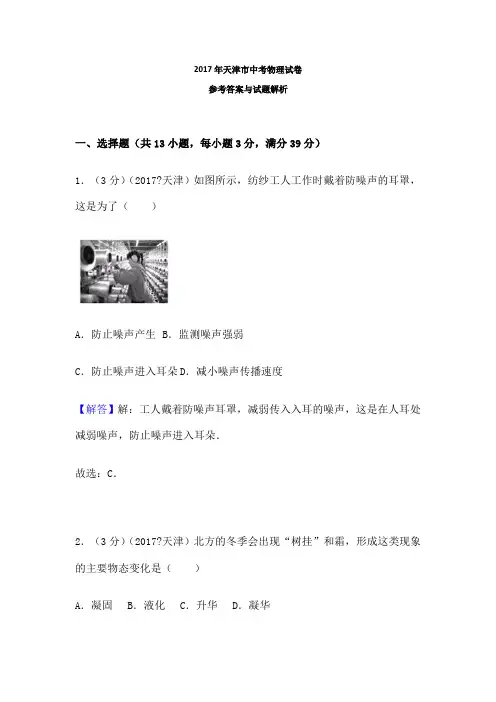 2017 年天津市中考物理试卷

参考答案与试题解析

一、选择题（共 13 小题，每小题 3 分，满分 39 分）

1．（3 分）（2017?天津）如图所示，纺纱工人工作时戴着防噪声的耳罩，这是为了（　　）

A．防止噪声产生 B．监测噪声强弱

C．防止噪声进入耳朵 D．减小噪声传播速度

【解答】解：工人戴着防噪声耳罩，减弱传入入耳的噪声，这是在人耳处减弱噪声，防止噪声进入耳朵．

故选：C．

2．（3 分）（2017?天津）北方的冬季会出现“树挂”和霜，形成这类现象的主要物态变化是（　　）

A．凝固　B．液化　C．升华　D．凝华